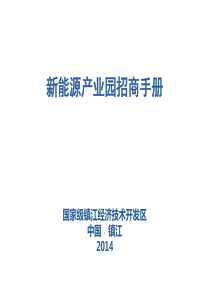 新能源产业园招商手册

国家级镇江经济技术开发区
中国 · 镇江
2014